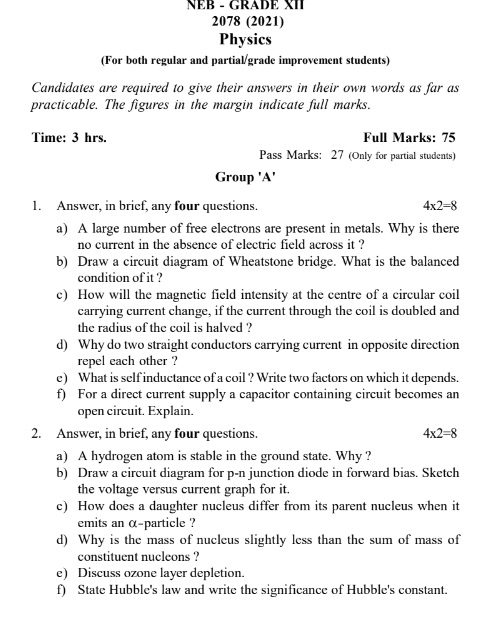 NEB - GRADE XII
2078 (2021)
Physics
(For both regular and partial/grade improvement students)

Candidates are required to give their answers in their own words as far as practicable. The figures in the margin indicate full marks.

Time: 3 hrs.

Full Marks: 75
Pass Marks: 27 (Only for partial students)

Group 'A'

1. Answer, in brief, any four questions. 4x2=8

a) A large number of free electrons are present in metals. Why is there no current in the absence of electric field across it ?
b) Draw a circuit diagram of Wheatstone bridge. What is the balanced condition of it ?
c) How will the magnetic field intensity at the centre of a circular coil carrying current change, if the current through the coil is doubled and the radius of the coil is halved ?
d) Why do two straight conductors carrying current in opposite direction repel each other ?
e) What is self inductance of a coil ? Write two factors on which it depends.
f) For a direct current supply a capacitor containing circuit becomes an open circuit. Explain.

2. Answer, in brief, any four questions. 4x2=8

a) A hydrogen atom is stable in the ground state. Why ?
b) Draw a circuit diagram for p-n junction diode in forward bias. Sketch the voltage versus current graph for it.
c) How does a daughter nucleus differ from its parent nucleus when it emits an $\alpha$-particle ?
d) Why is the mass of nucleus slightly less than the sum of mass of constituent nucleons ?
e) Discuss ozone layer depletion.
f) State Hubble's law and write the significance of Hubble's constant.